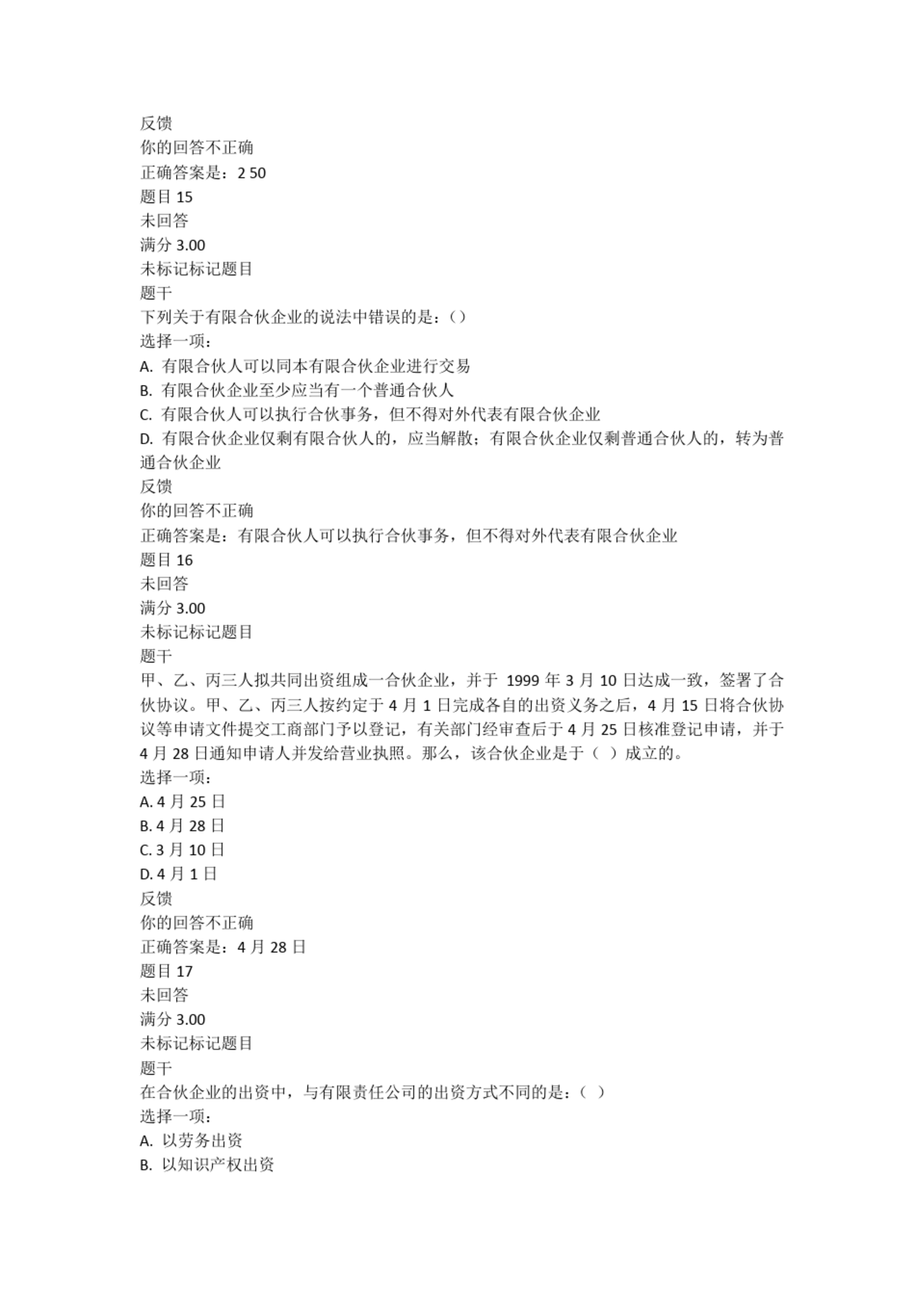 反馈
你的回答不正确
正确答案是：2 50
题目 15
未回答
满分 3.00
未标记标记题目
题干
下列关于有限合伙企业的说法中错误的是：()
选择一项：
A. 有限合伙人可以同本有限合伙企业进行交易
B. 有限合伙企业至少应当有一个普通合伙人
C. 有限合伙人可以执行合伙事务，但不得对外代表有限合伙企业
D. 有限合伙企业仅剩有限合伙人的，应当解散；有限合伙企业仅剩普通合伙人的，转为普通合伙企业
反馈
你的回答不正确
正确答案是：有限合伙人可以执行合伙事务，但不得对外代表有限合伙企业
题目 16
未回答
满分 3.00
未标记标记题目
题干
甲、乙、丙三人拟共同出资组成一合伙企业，并于 1999 年 3 月 10 日达成一致，签署了合伙协议。甲、乙、丙三人按约定于 4 月 1 日完成各自的出资义务之后，4 月 15 日将合伙协议等申请文件提交工商部门予以登记，有关部门经审查后于 4 月 25 日核准登记申请，并于 4 月 28 日通知申请人并发给营业执照。那么，该合伙企业是于（ ）成立的。
选择一项：
A. 4 月 25 日
B. 4 月 28 日
C. 3 月 10 日
D. 4 月 1 日
反馈
你的回答不正确
正确答案是：4 月 28 日
题目 17
未回答
满分 3.00
未标记标记题目
题干
在合伙企业的出资中，与有限责任公司的出资方式不同的是：（ ）
选择一项：
A. 以劳务出资
B. 以知识产权出资